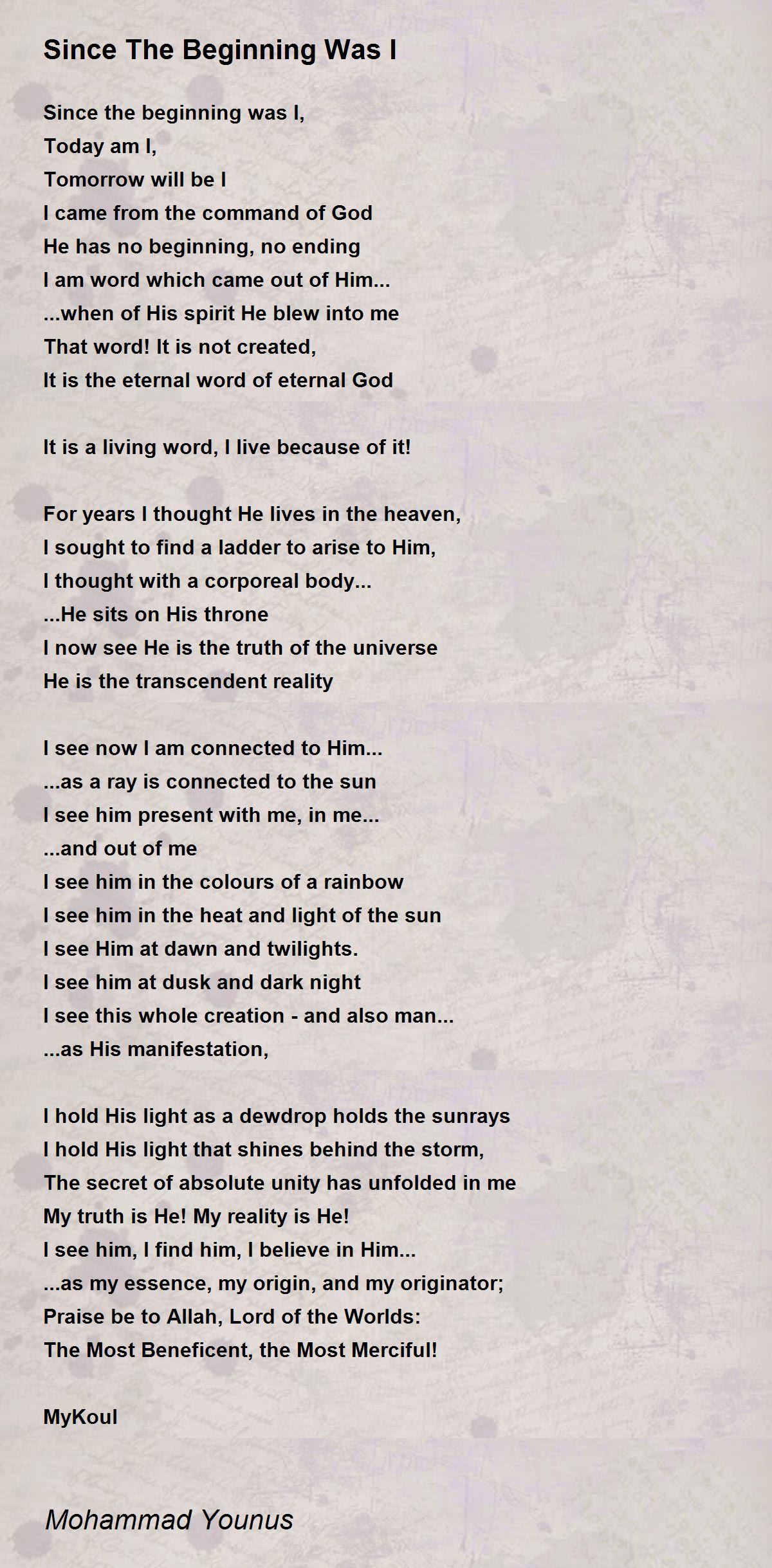 Since The Beginning Was I

Since the beginning was I,
Today am I,
Tomorrow will be I
I came from the command of God
He has no beginning, no ending
I am word which came out of Him...
...when of His spirit He blew into me
That word! It is not created,
It is the eternal word of eternal God

It is a living word, I live because of it!

For years I thought He lives in the heaven,
I sought to find a ladder to arise to Him,
I thought with a corporeal body...
...He sits on His throne
I now see He is the truth of the universe
He is the transcendent reality

I see now I am connected to Him...
...as a ray is connected to the sun
I see him present with me, in me...
...and out of me
I see him in the colours of a rainbow
I see him in the heat and light of the sun
I see Him at dawn and twilights.
I see him at dusk and dark night
I see this whole creation - and also man...
...as His manifestation,

I hold His light as a dewdrop holds the sunrays
I hold His light that shines behind the storm,
The secret of absolute unity has unfolded in me
My truth is He! My reality is He!
I see him, I find him, I believe in Him...
...as my essence, my origin, and my originator;
Praise be to Allah, Lord of the Worlds:
The Most Beneficent, the Most Merciful!

MyKoul

Mohammad Younus